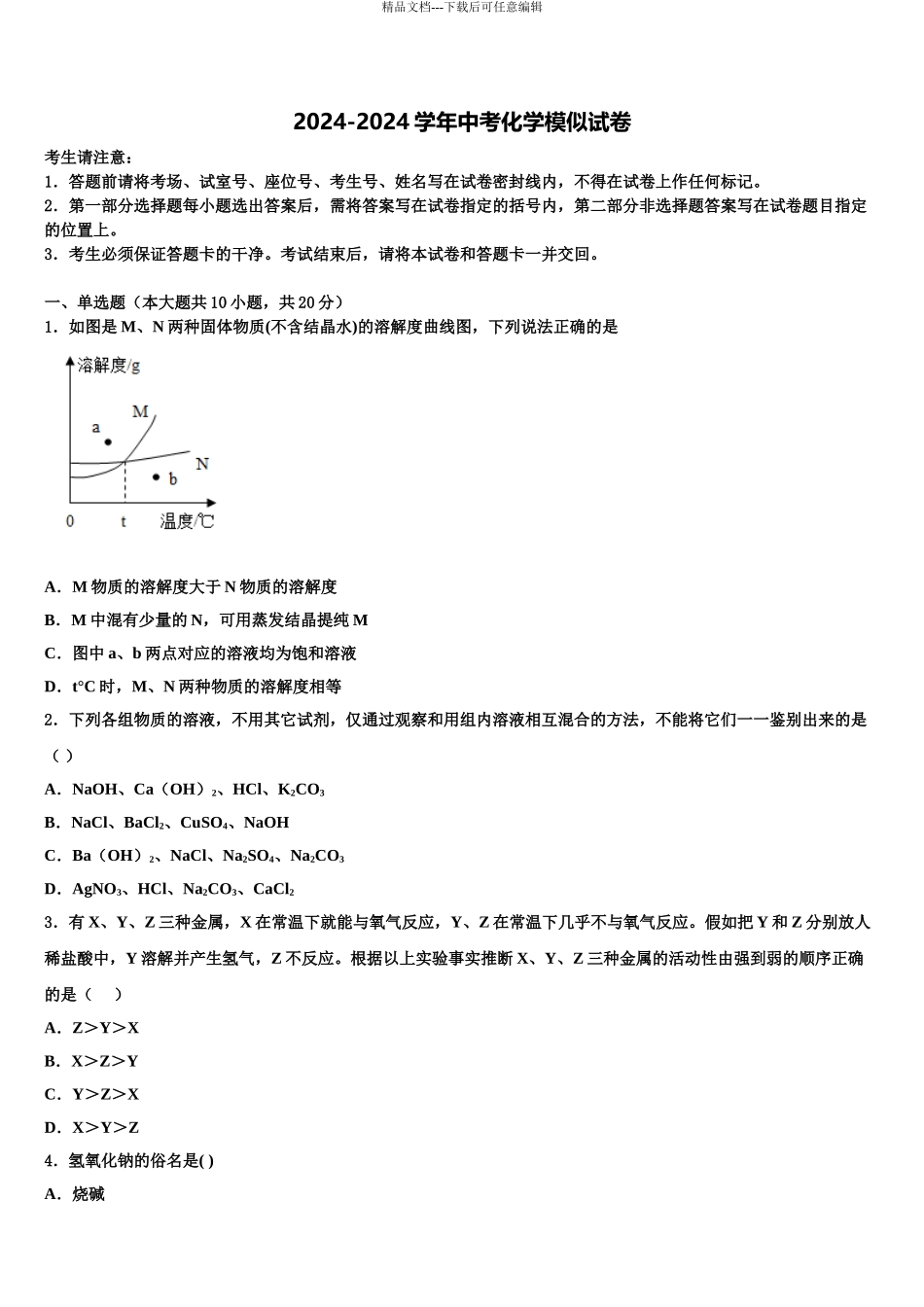 精品文档---下载后可任意编辑

2024-2024 学年中考化学模似试卷

考生请注意：
1．答题前请将考场、试室号、座位号、考生号、姓名写在试卷密封线内，不得在试卷上作任何标记。
2．第一部分选择题每小题选出答案后，需将答案写在试卷指定的括号内，第二部分非选择题答案写在试卷题目指定的位置上。
3．考生必须保证答题卡的干净。考试结束后，请将本试卷和答题卡一并交回。

一、单选题（本大题共 10 小题，共 20 分）
1．如图是 M、N 两种固体物质(不含结晶水)的溶解度曲线图，下列说法正确的是

溶解度/g
M
a
N
b
0
t
温度/℃

A．M 物质的溶解度大于 N 物质的溶解度
B．M 中混有少量的 N，可用蒸发结晶提纯 M
C．图中 a、b 两点对应的溶液均为饱和溶液
D．t°C 时，M、N 两种物质的溶解度相等
2．下列各组物质的溶液，不用其它试剂，仅通过观察和用组内溶液相互混合的方法，不能将它们一一鉴别出来的是（ ）
A．NaOH、Ca（OH）$_2$、HCl、$K_2CO_3$
B．NaCl、$BaCl_2$、$CuSO_4$、NaOH
C．Ba（OH）$_2$、NaCl、$Na_2SO_4$、$Na_2CO_3$
D．$AgNO_3$、HCl、$Na_2CO_3$、$CaCl_2$
3．有 X、Y、Z 三种金属，X 在常温下就能与氧气反应，Y、Z 在常温下几乎不与氧气反应。假如把 Y 和 Z 分别放人稀盐酸中，Y 溶解并产生氢气，Z 不反应。根据以上实验事实推断 X、Y、Z 三种金属的活动性由强到弱的顺序正确的是（ ）
A．Z＞Y＞X
B．X＞Z＞Y
C．Y＞Z＞X
D．X＞Y＞Z
4．氢氧化钠的俗名是( )
A．烧碱